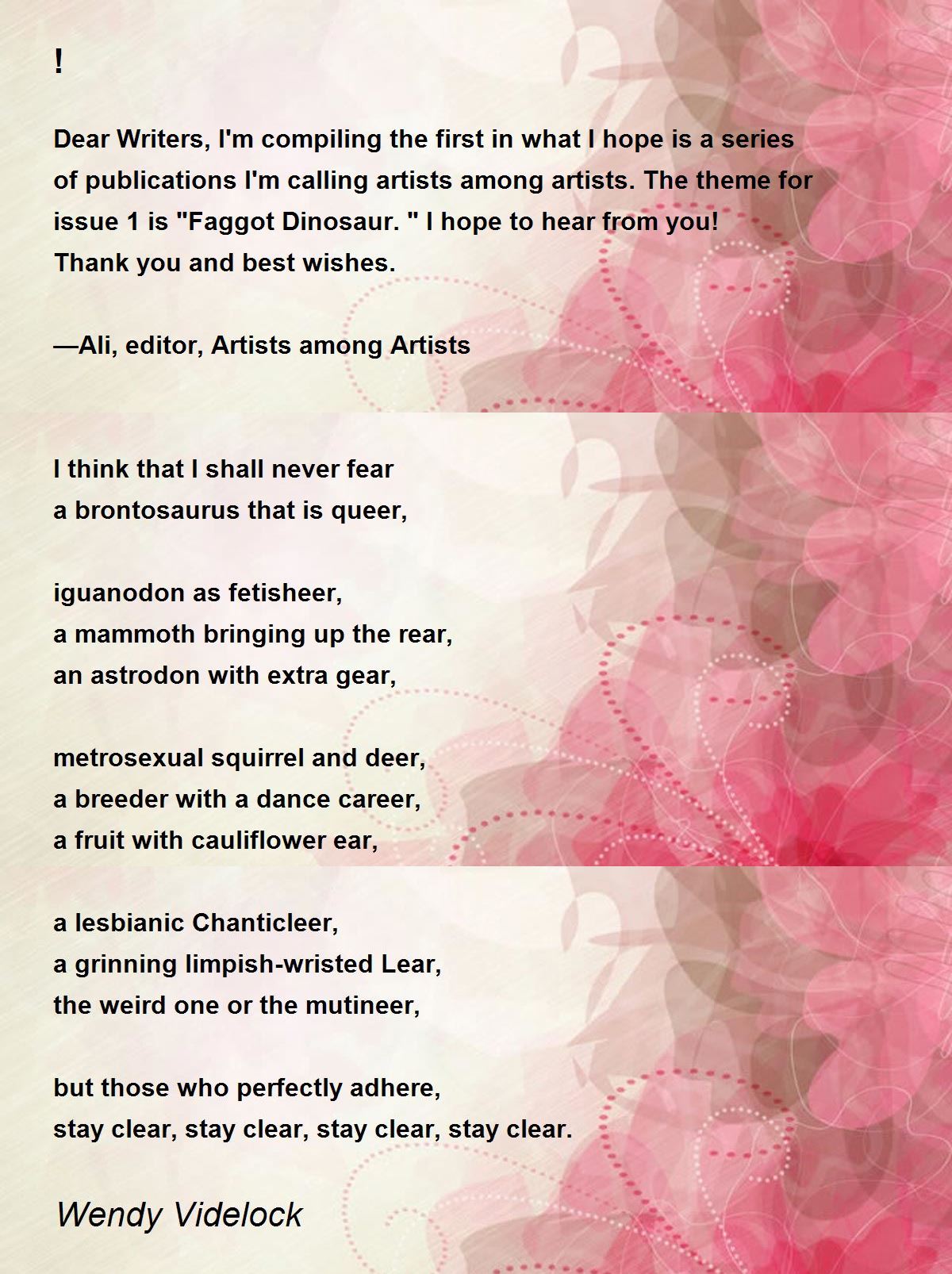 !

Dear Writers, I'm compiling the first in what I hope is a series of publications I'm calling artists among artists. The theme for issue 1 is "Faggot Dinosaur. " I hope to hear from you!
Thank you and best wishes.

—Ali, editor, Artists among Artists

I think that I shall never fear
a brontosaurus that is queer,

iguanodon as fetisheer,
a mammoth bringing up the rear,
an astrodon with extra gear,

metrosexual squirrel and deer,
a breeder with a dance career,
a fruit with cauliflower ear,

a lesbianic Chanticleer,
a grinning limpish-wristed Lear,
the weird one or the mutineer,

but those who perfectly adhere,
stay clear, stay clear, stay clear, stay clear.

Wendy Videlock